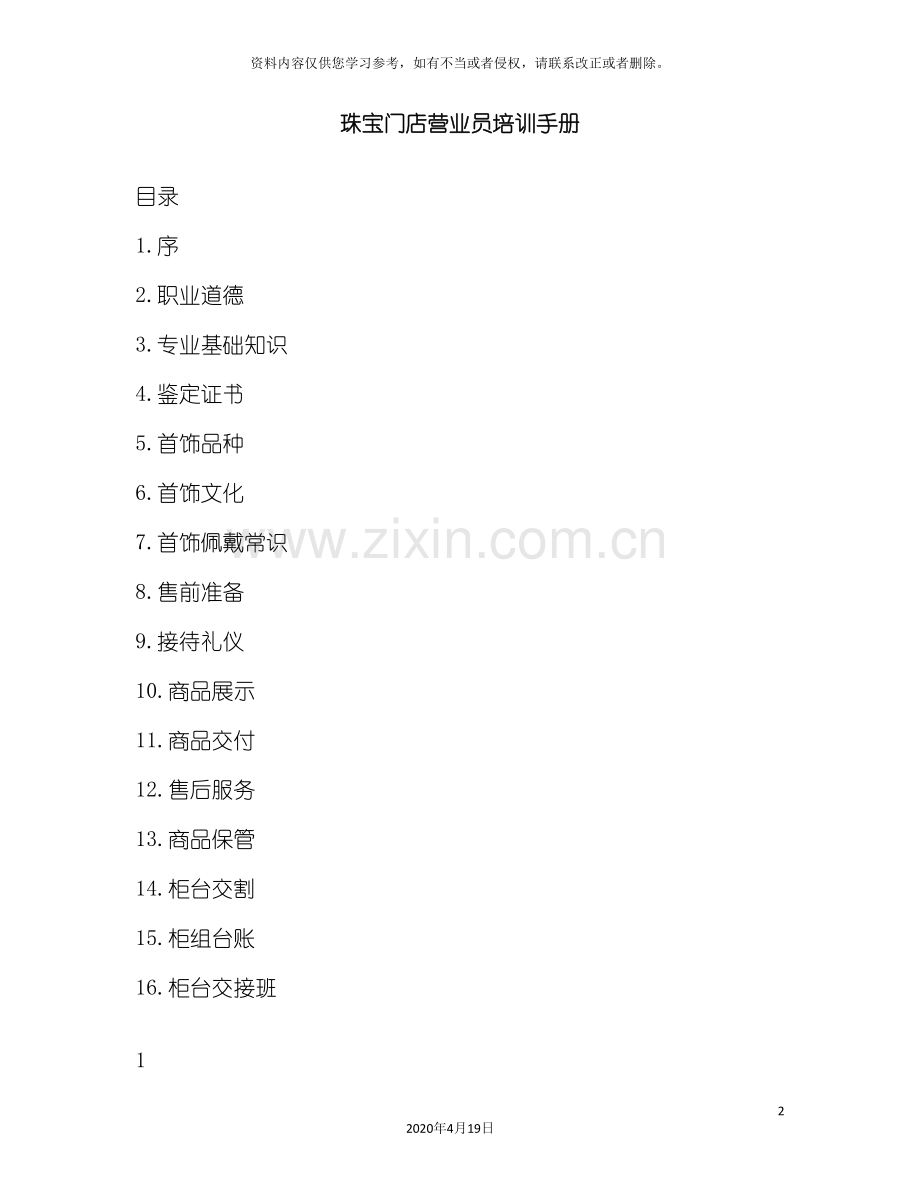 资料内容仅供您学习参考，如有不当或者侵权，请联系改正或者删除。

珠宝门店营业员培训手册

目录

1.序

2.职业道德

3.专业基础知识

4.鉴定证书

5.首饰品种

6.首饰文化

7.首饰佩戴常识

8.售前准备

9.接待礼仪

10.商品展示

11.商品交付

12.售后服务

13.商品保管

14.柜台交割

15.柜组台账

16.柜台交接班

1

2

2020年4月19日

www.zixin.com.cn